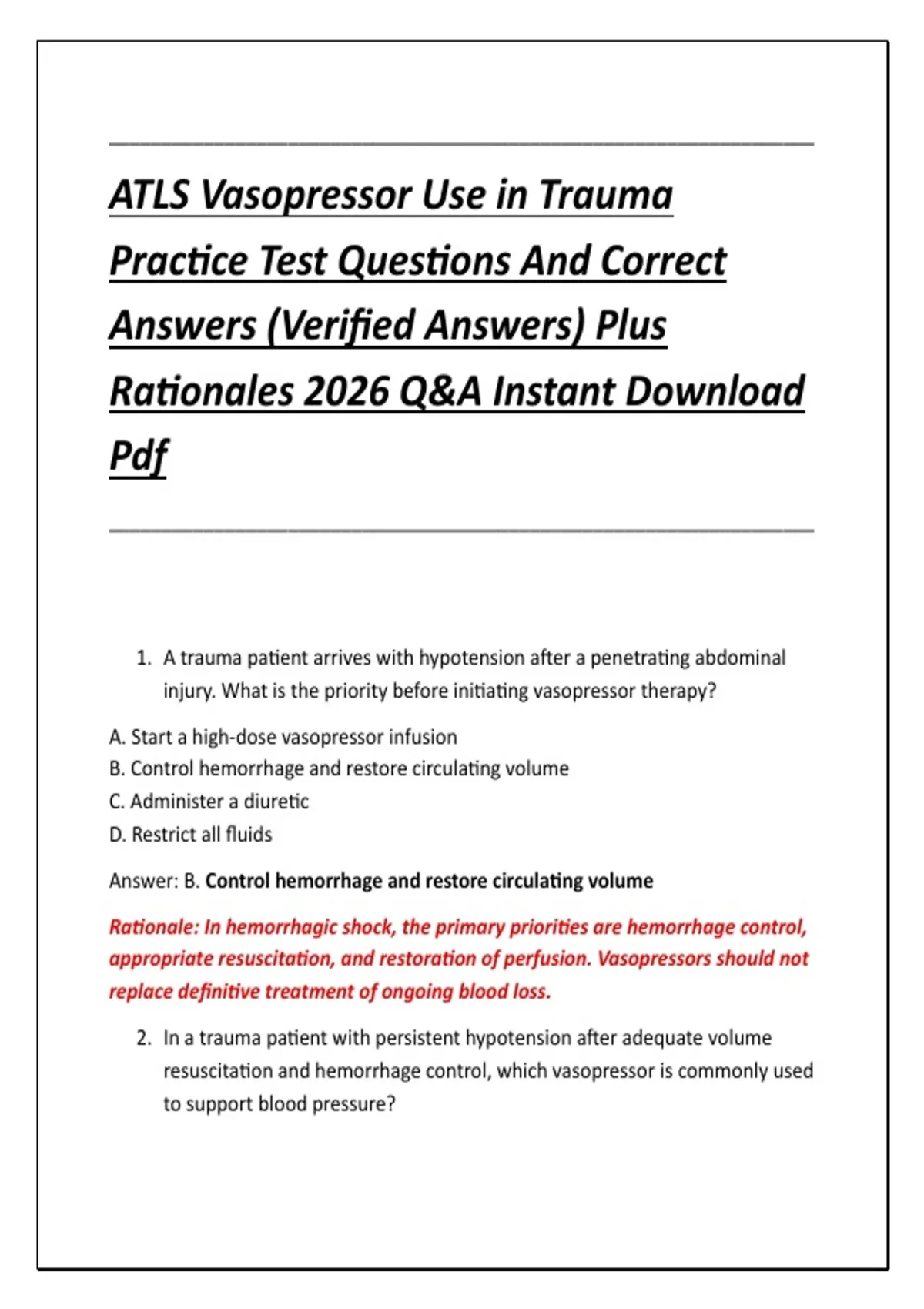 ATLS Vasopressor Use in Trauma Practice Test Questions And Correct Answers (Verified Answers) Plus Rationales 2026 Q&A Instant Download Pdf

1. A trauma patient arrives with hypotension after a penetrating abdominal injury. What is the priority before initiating vasopressor therapy?

A. Start a high-dose vasopressor infusion
B. Control hemorrhage and restore circulating volume
C. Administer a diuretic
D. Restrict all fluids

Answer: B. Control hemorrhage and restore circulating volume

Rationale: In hemorrhagic shock, the primary priorities are hemorrhage control, appropriate resuscitation, and restoration of perfusion. Vasopressors should not replace definitive treatment of ongoing blood loss.

2. In a trauma patient with persistent hypotension after adequate volume resuscitation and hemorrhage control, which vasopressor is commonly used to support blood pressure?